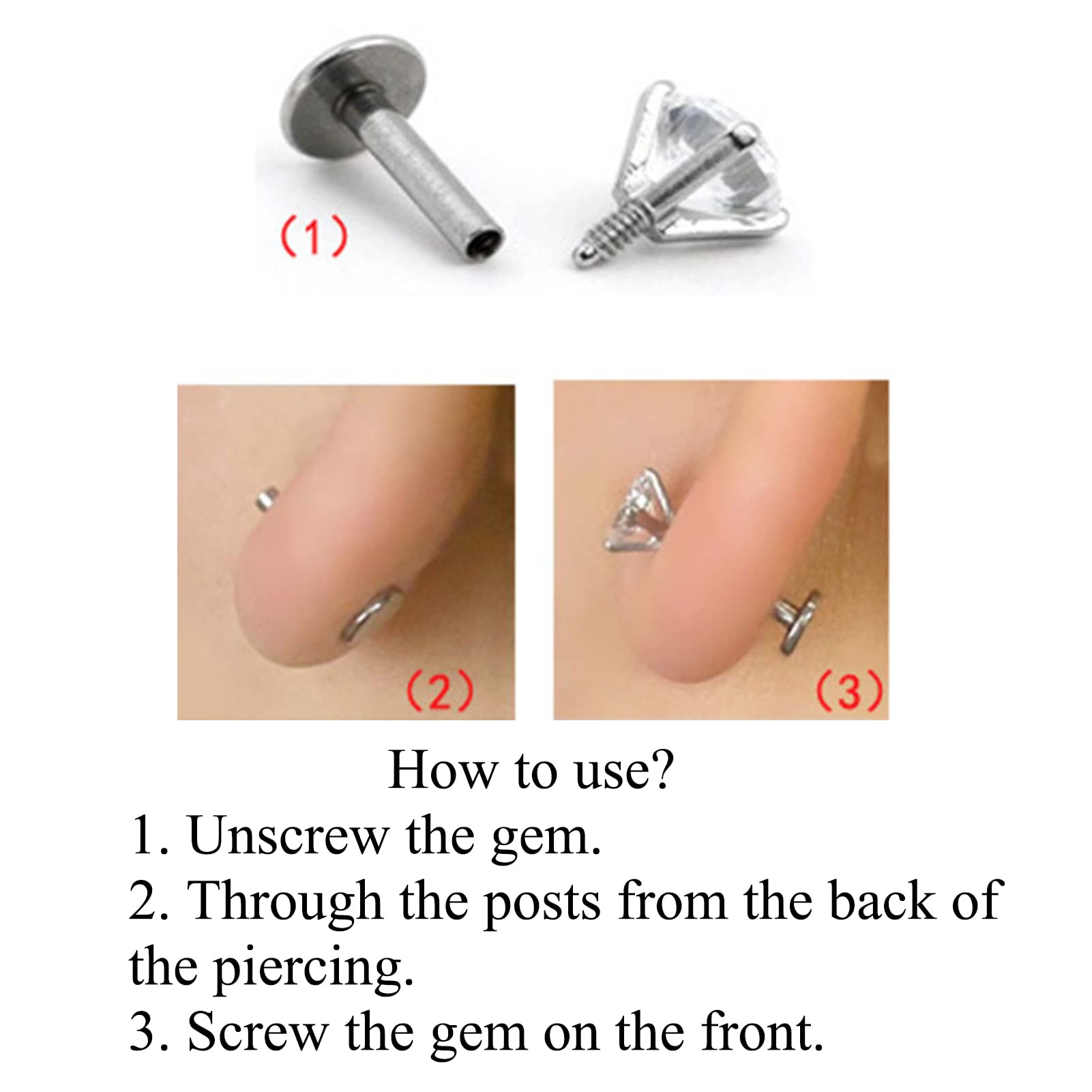 (1)

(2)

(3)

How to use?

1. Unscrew the gem.
2. Through the posts from the back of the piercing.
3. Screw the gem on the front.